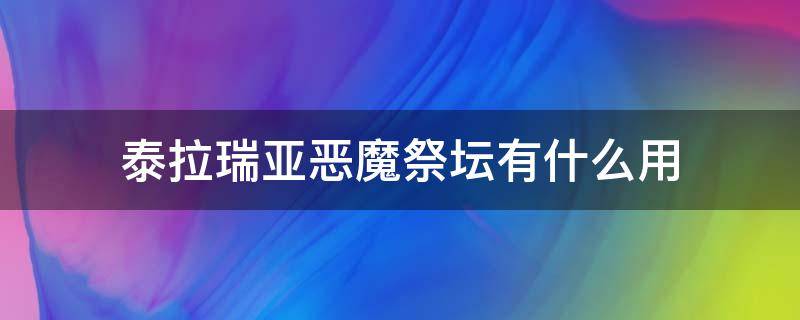 泰拉瑞亚恶魔祭坛有什么用